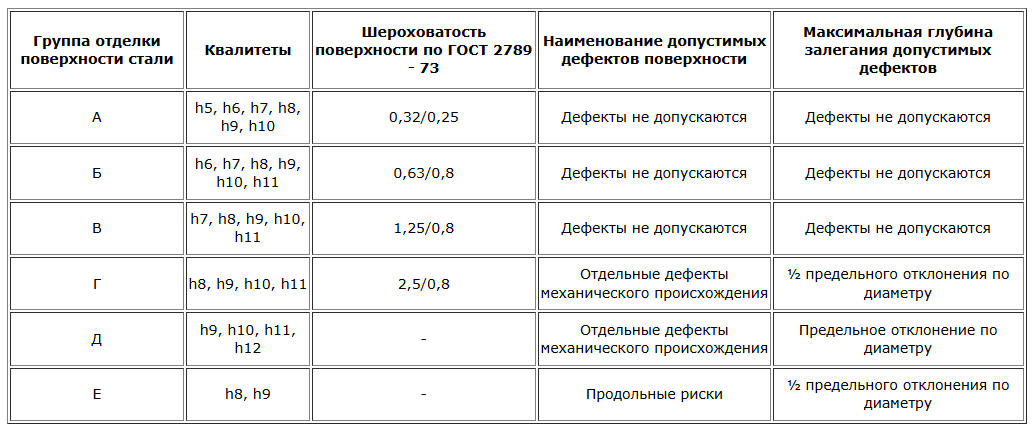 | Группа отделки поверхности стали | Квалитеты | Шероховатость поверхности по ГОСТ 2789 - 73 | Наименование допустимых дефектов поверхности | Максимальная глубина залегания допустимых дефектов |
|---|---|---|---|---|
| А | h5, h6, h7, h8, h9, h10 | 0,32/0,25 | Дефекты не допускаются | Дефекты не допускаются |
| Б | h6, h7, h8, h9, h10, h11 | 0,63/0,8 | Дефекты не допускаются | Дефекты не допускаются |
| В | h7, h8, h9, h10, h11 | 1,25/0,8 | Дефекты не допускаются | Дефекты не допускаются |
| Г | h8, h9, h10, h11 | 2,5/0,8 | Отдельные дефекты механического происхождения | ½ предельного отклонения по диаметру |
| Д | h9, h10, h11, h12 | - | Отдельные дефекты механического происхождения | Предельное отклонение по диаметру |
| Е | h8, h9 | - | Продольные риски | ½ предельного отклонения по диаметру |